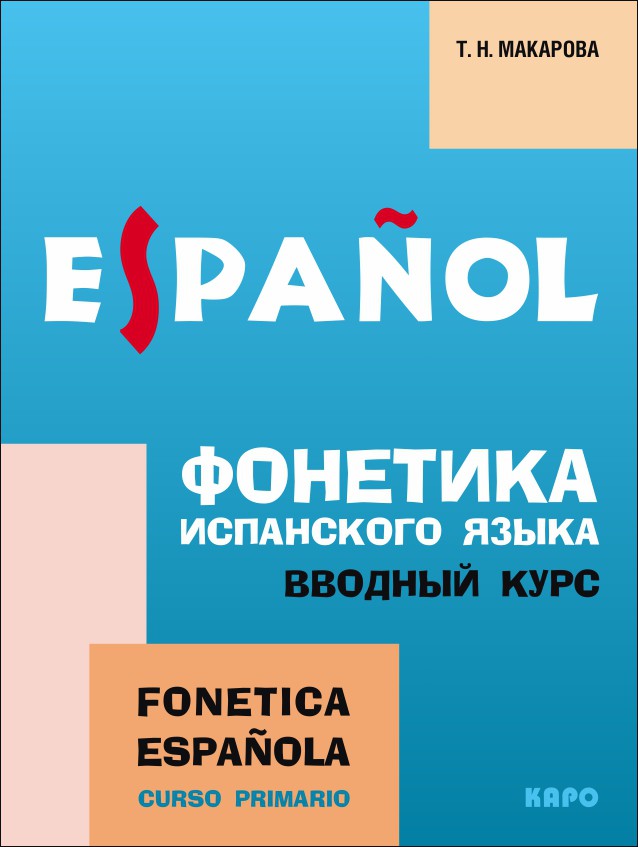 Т. Н. МАКАРОВА

ESPAÑOL

ФОНЕТИКА
ИСПАНСКОГО ЯЗЫКА
ВВОДНЫЙ КУРС

FONETICA
ESPAÑOLA
CURSO PRIMARIO

КАРО